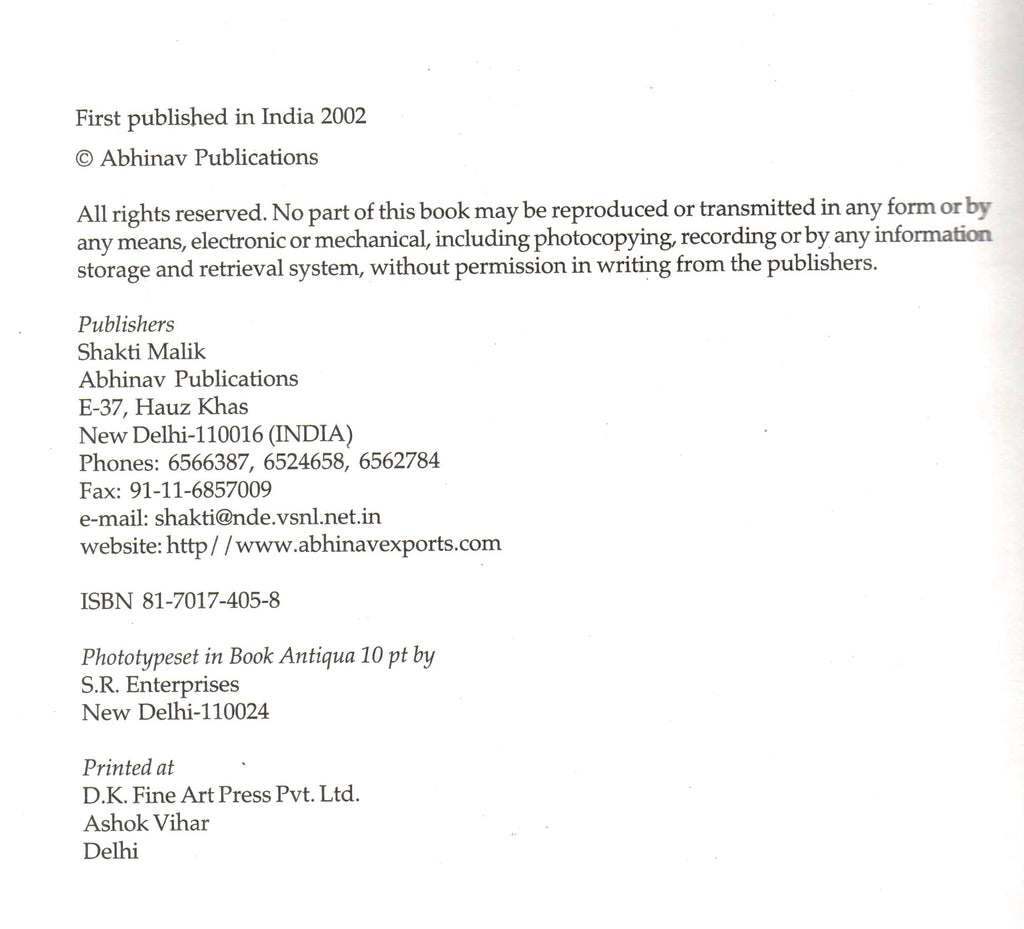 First published in India 2002

© Abhinav Publications

All rights reserved. No part of this book may be reproduced or transmitted in any form or by any means, electronic or mechanical, including photocopying, recording or by any information storage and retrieval system, without permission in writing from the publishers.

Publishers
Shakti Malik
Abhinav Publications
E-37, Hauz Khas
New Delhi-110016 (INDIA)
Phones: 6566387, 6524658, 6562784
Fax: 91-11-6857009
e-mail: shakti@nde.vsnl.net.in
website: http//www.abhinavexports.com

ISBN 81-7017-405-8

Phototypeset in Book Antiqua 10 pt by
S.R. Enterprises
New Delhi-110024

Printed at
D.K. Fine Art Press Pvt. Ltd.
Ashok Vihar
Delhi